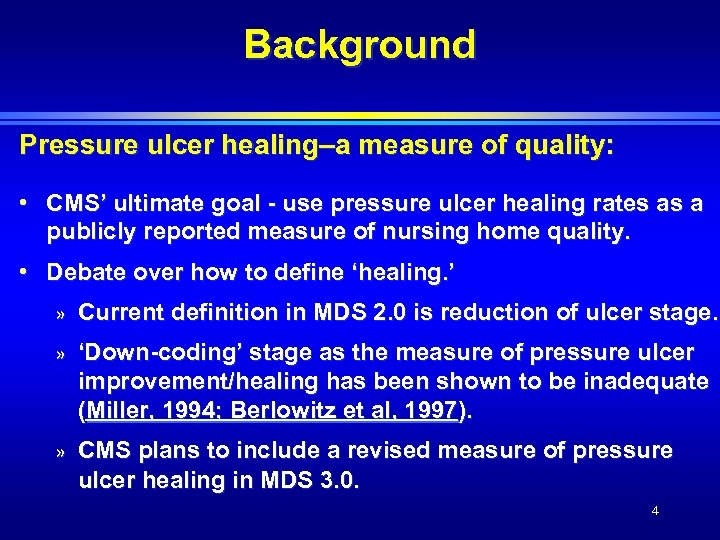 Background

Pressure ulcer healing–a measure of quality:

• CMS' ultimate goal - use pressure ulcer healing rates as a publicly reported measure of nursing home quality.

• Debate over how to define 'healing.'

» Current definition in MDS 2.0 is reduction of ulcer stage.

» 'Down-coding' stage as the measure of pressure ulcer improvement/healing has been shown to be inadequate (Miller, 1994; Berlowitz et al, 1997).

» CMS plans to include a revised measure of pressure ulcer healing in MDS 3.0.

4